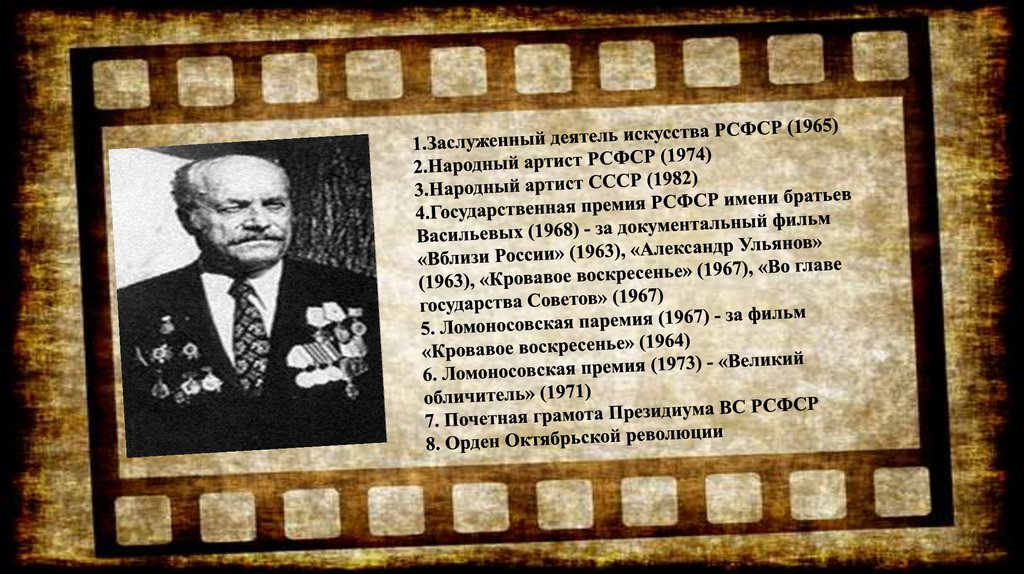 1.Заслуженный деятель искусства РСФСР (1965)
2.Народный артист РСФСР (1974)
3.Народный артист СССР (1982)
4.Государственная премия РСФСР имени братьев Васильевых (1968) - за документальный фильм «Вблизи России» (1963), «Александр Ульянов» (1963), «Кровавое воскресенье» (1967), «Во главе государства Советов» (1967)
5. Ломоносовская паремия (1967) - за фильм «Кровавое воскресенье» (1964)
6. Ломоносовская премия (1973) - «Великий обличитель» (1971)
7. Почетная грамота Президиума ВС РСФСР
8. Орден Октябрьской революции